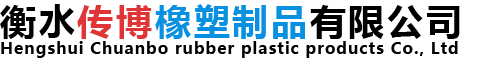 衡水传博橡塑制品有限公司
Hengshui Chuanbo rubber plastic products Co., Ltd